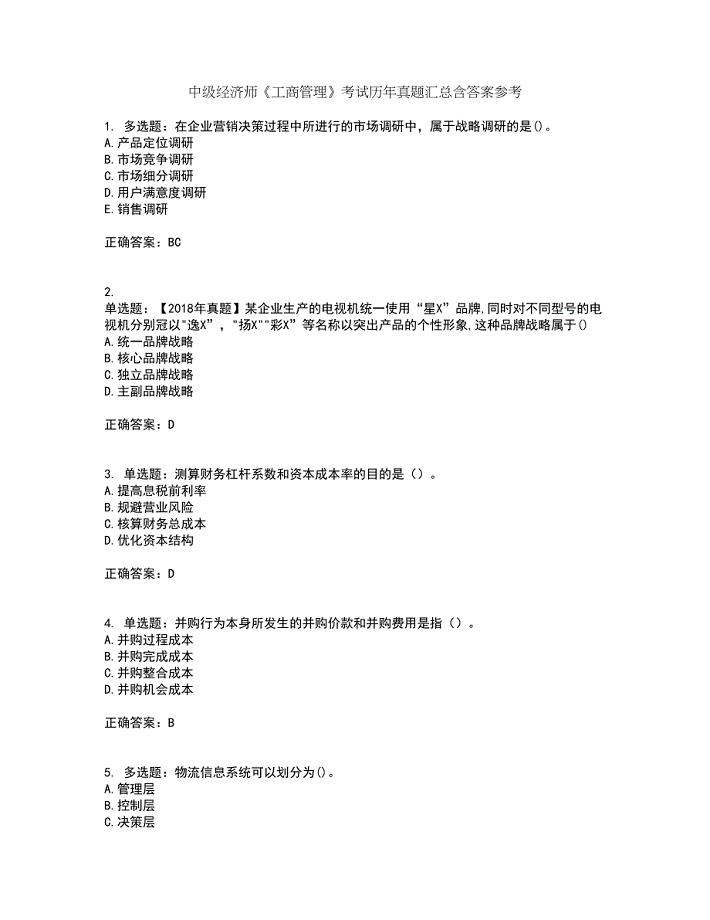 中级经济师《工商管理》考试历年真题汇总含答案参考

1. 多选题：在企业营销决策过程中所进行的市场调研中，属于战略调研的是()。
A.产品定位调研
B.市场竞争调研
C.市场细分调研
D.用户满意度调研
E.销售调研

正确答案：BC

2.
单选题：【2018年真题】某企业生产的电视机统一使用“星X”品牌,同时对不同型号的电视机分别冠以"逸X"，"扬X""彩X"等名称以突出产品的个性形象,这种品牌战略属于()
A.统一品牌战略
B.核心品牌战略
C.独立品牌战略
D.主副品牌战略

正确答案：D

3. 单选题：测算财务杠杆系数和资本成本率的目的是（）。
A.提高息税前利率
B.规避营业风险
C.核算财务总成本
D.优化资本结构

正确答案：D

4. 单选题：并购行为本身所发生的并购价款和并购费用是指（）。
A.并购过程成本
B.并购完成成本
C.并购整合成本
D.并购机会成本

正确答案：B

5. 多选题：物流信息系统可以划分为()。
A.管理层
B.控制层
C.决策层